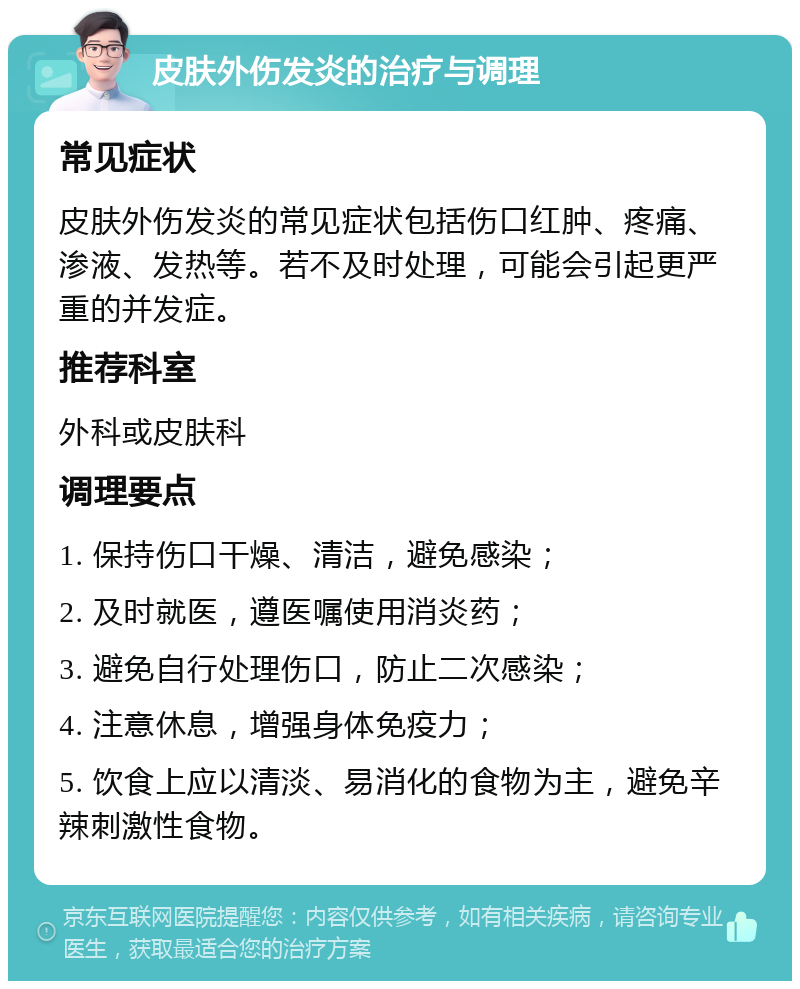 皮肤外伤发炎的治疗与调理

常见症状

皮肤外伤发炎的常见症状包括伤口红肿、疼痛、渗液、发热等。若不及时处理，可能会引起更严重的并发症。

推荐科室

外科或皮肤科

调理要点

1. 保持伤口干燥、清洁，避免感染；

2. 及时就医，遵医嘱使用消炎药；

3. 避免自行处理伤口，防止二次感染；

4. 注意休息，增强身体免疫力；

5. 饮食上应以清淡、易消化的食物为主，避免辛辣刺激性食物。

京东互联网医院提醒您：内容仅供参考，如有相关疾病，请咨询专业医生，获取最适合您的治疗方案